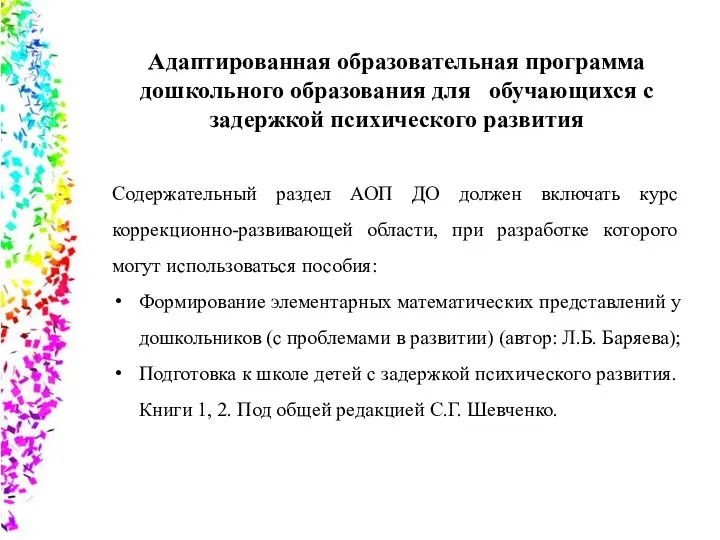 Адаптированная образовательная программа дошкольного образования для обучающихся с задержкой психического развития

Содержательный раздел АОП ДО должен включать курс коррекционно-развивающей области, при разработке которого могут использоваться пособия:

• Формирование элементарных математических представлений у дошкольников (с проблемами в развитии) (автор: Л.Б. Баряева);

• Подготовка к школе детей с задержкой психического развития. Книги 1, 2. Под общей редакцией С.Г. Шевченко.